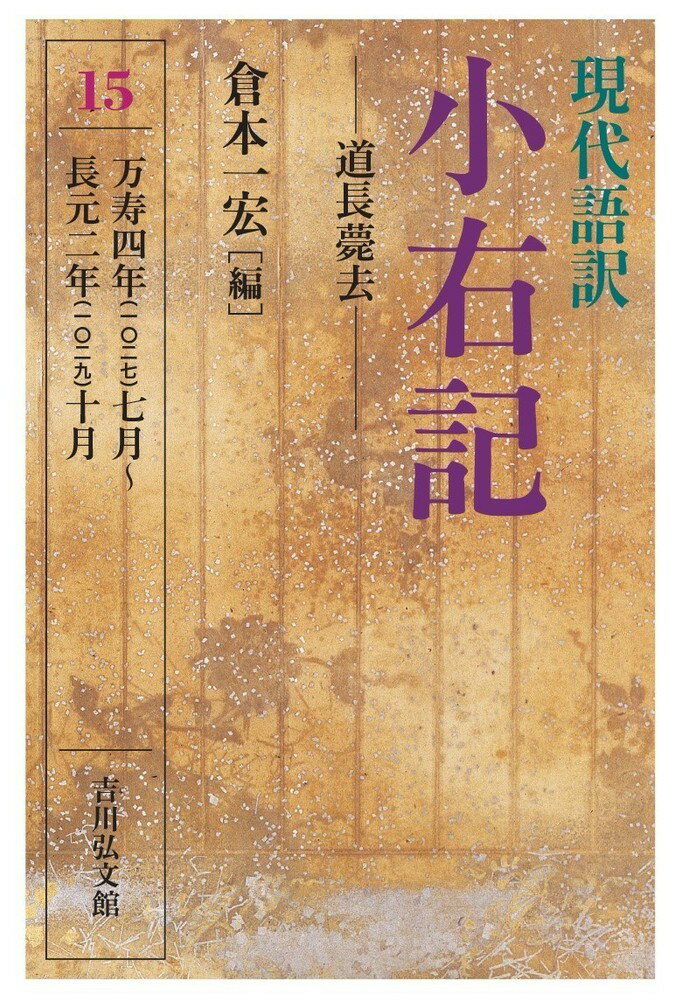 現代語訳
小右記
―道長薨去―

倉本一宏［編］

15
万寿四年（一〇二七）七月～長元二年（一〇二九）十月

吉川弘文館